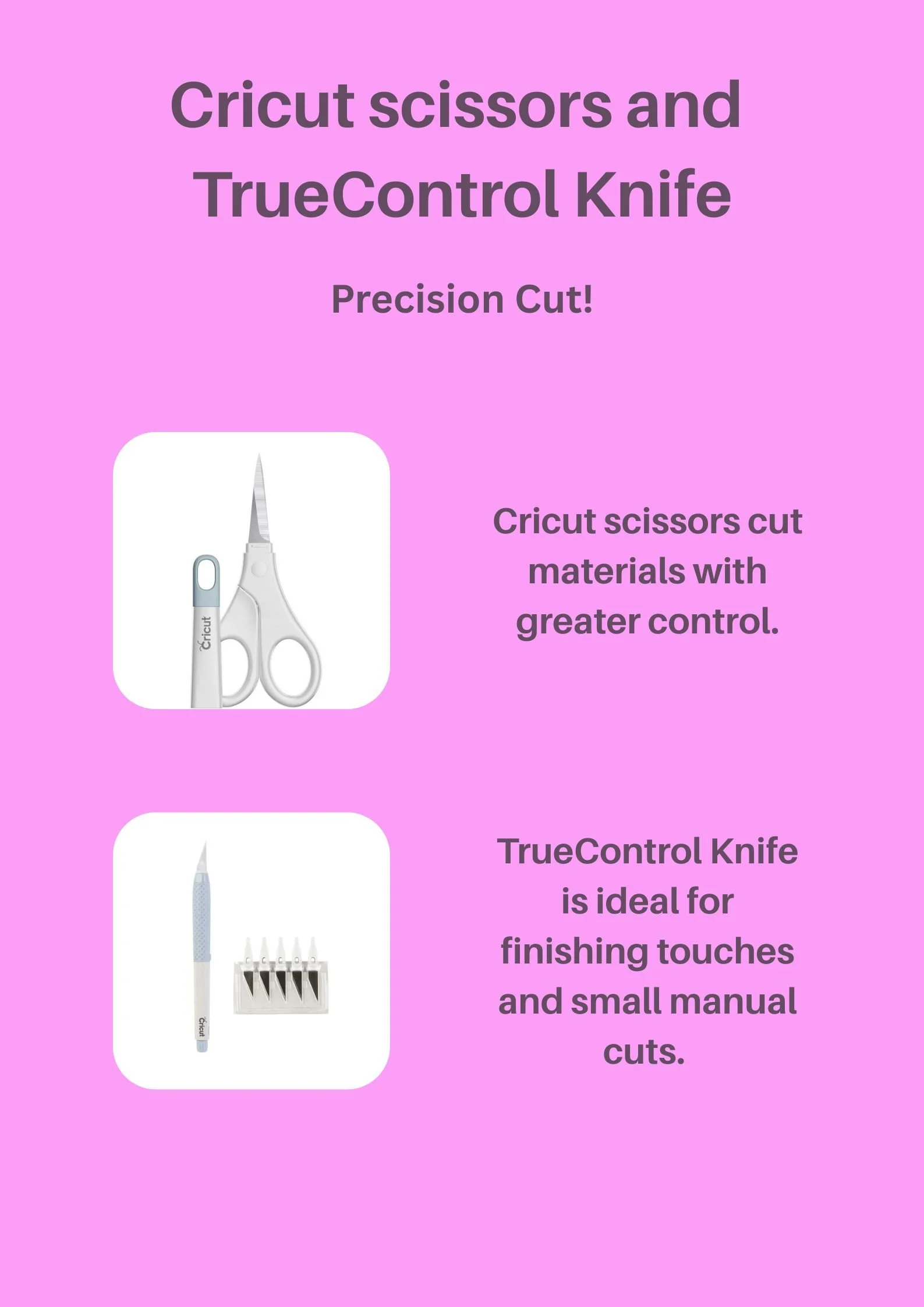 Cricut scissors and TrueControl Knife

Precision Cut!

Cricut

Cricut scissors cut materials with greater control.

Cricut

TrueControl Knife is ideal for finishing touches and small manual cuts.